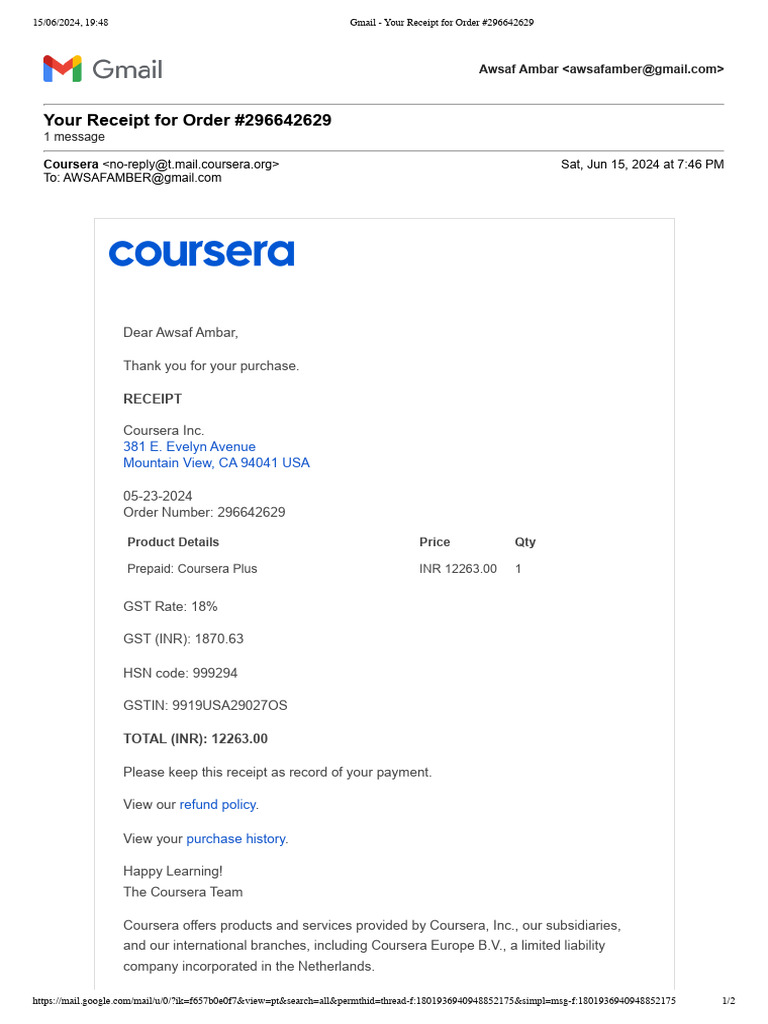 15/06/2024, 19:48 Gmail - Your Receipt for Order #296642629

Gmail

Awsaf Ambar <awsafamber@gmail.com>

Your Receipt for Order #296642629
1 message

Coursera <no-reply@t.mail.coursera.org> Sat, Jun 15, 2024 at 7:46 PM
To: AWSAFAMBER@gmail.com

coursera

Dear Awsaf Ambar,

Thank you for your purchase.

RECEIPT

Coursera Inc.
381 E. Evelyn Avenue
Mountain View, CA 94041 USA

05-23-2024
Order Number: 296642629

| Product Details | Price | Qty |
|---|---|---|
| Prepaid: Coursera Plus | INR 12263.00 | 1 |

GST Rate: 18%

GST (INR): 1870.63

HSN code: 999294

GSTIN: 9919USA29027OS

TOTAL (INR): 12263.00

Please keep this receipt as record of your payment.

View our refund policy.

View your purchase history.

Happy Learning!
The Coursera Team

Coursera offers products and services provided by Coursera, Inc., our subsidiaries, and our international branches, including Coursera Europe B.V., a limited liability company incorporated in the Netherlands.

https://mail.google.com/mail/u/0/?ik=f657b0e0f7&view=pt&search=all&permthid=thread-f:1801936940948852175&simpl=msg-f:1801936940948852175 1/2